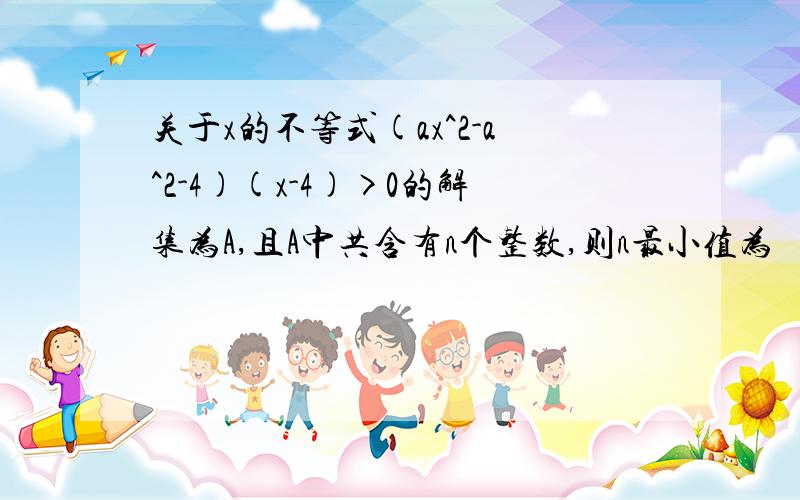 关于x的不等式(ax^2-a^2-4)(x-4)>0的解集为A,且A中共含有n个整数,则n最小值为